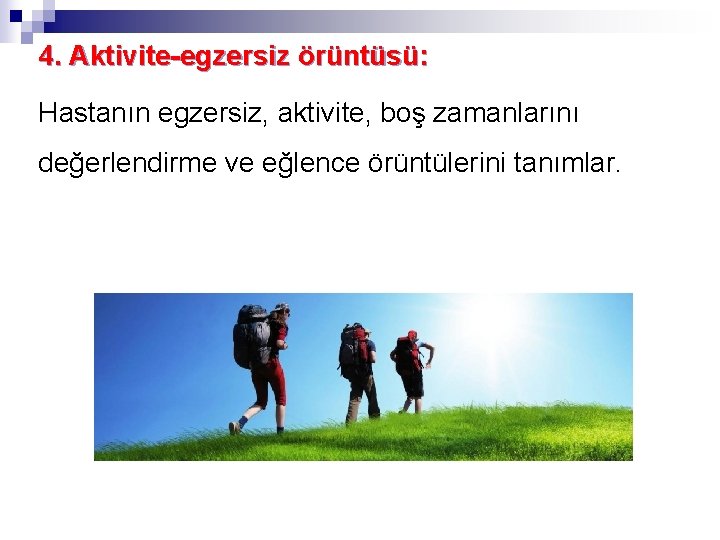 4. Aktivite-egzersiz örüntüsü:

Hastanın egzersiz, aktivite, boş zamanlarını değerlendirme ve eğlence örüntülerini tanımlar.